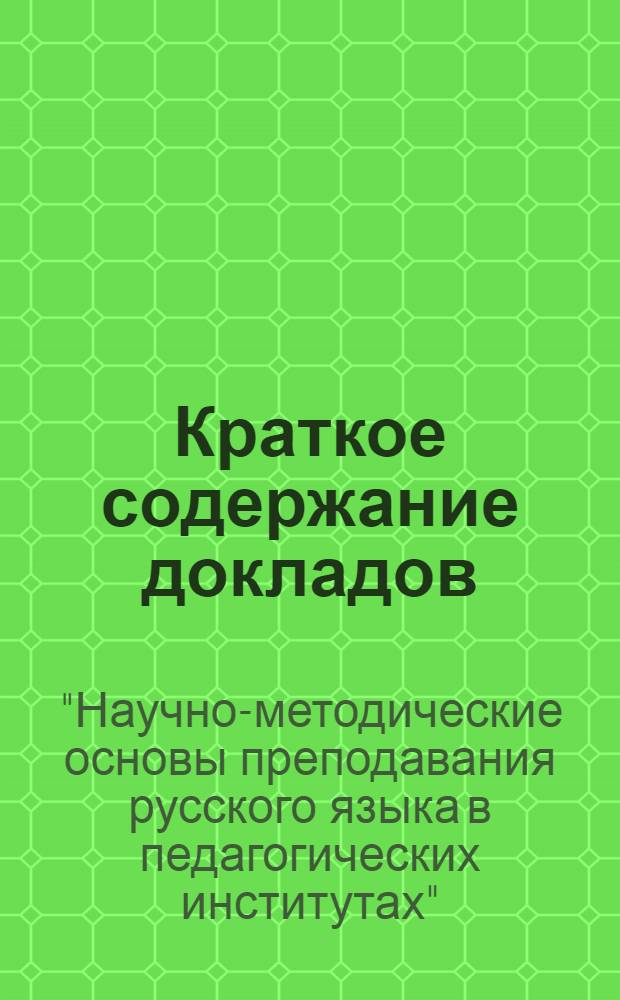 Краткое содержание докладов

"Научно-методические основы преподавания русского языка в педагогических институтах"